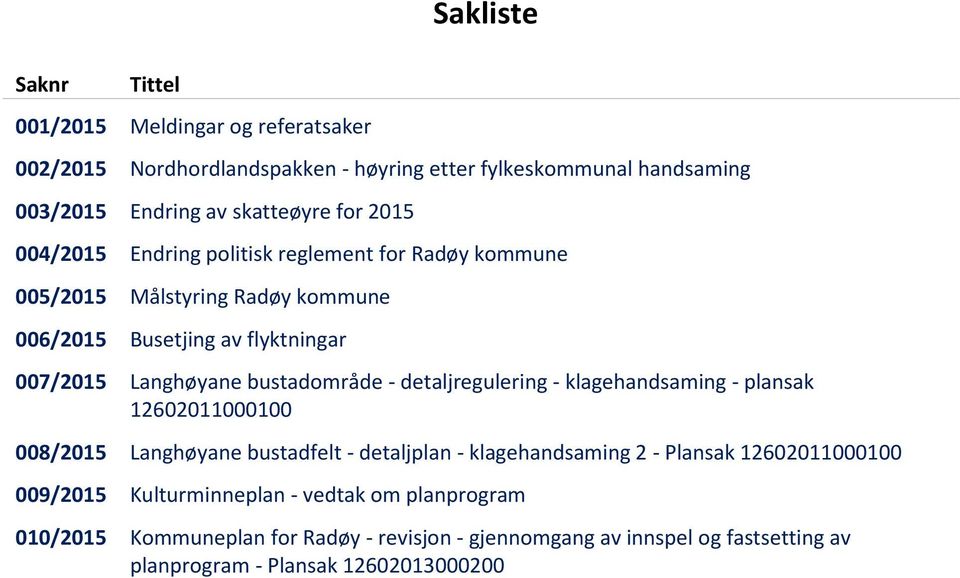 Sakliste

| Saknr | Tittel |
|---|---|
| 001/2015 | Meldingar og referatsaker |
| 002/2015 | Nordhordlandspakken - høyring etter fylkeskommunal handsaming |
| 003/2015 | Endring av skatteøyre for 2015 |
| 004/2015 | Endring politisk reglement for Radøy kommune |
| 005/2015 | Målstyring Radøy kommune |
| 006/2015 | Busetjing av flyktningar |
| 007/2015 | Langhøyane bustadområde - detaljregulering - klagehandsaming - plansak 12602011000100 |
| 008/2015 | Langhøyane bustadfelt - detaljplan - klagehandsaming 2 - Plansak 12602011000100 |
| 009/2015 | Kulturminneplan - vedtak om planprogram |
| 010/2015 | Kommuneplan for Radøy - revisjon - gjennomgang av innspel og fastsetting av planprogram - Plansak 12602013000200 |